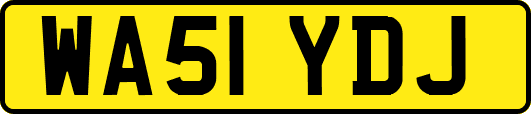 WA51 YDJ